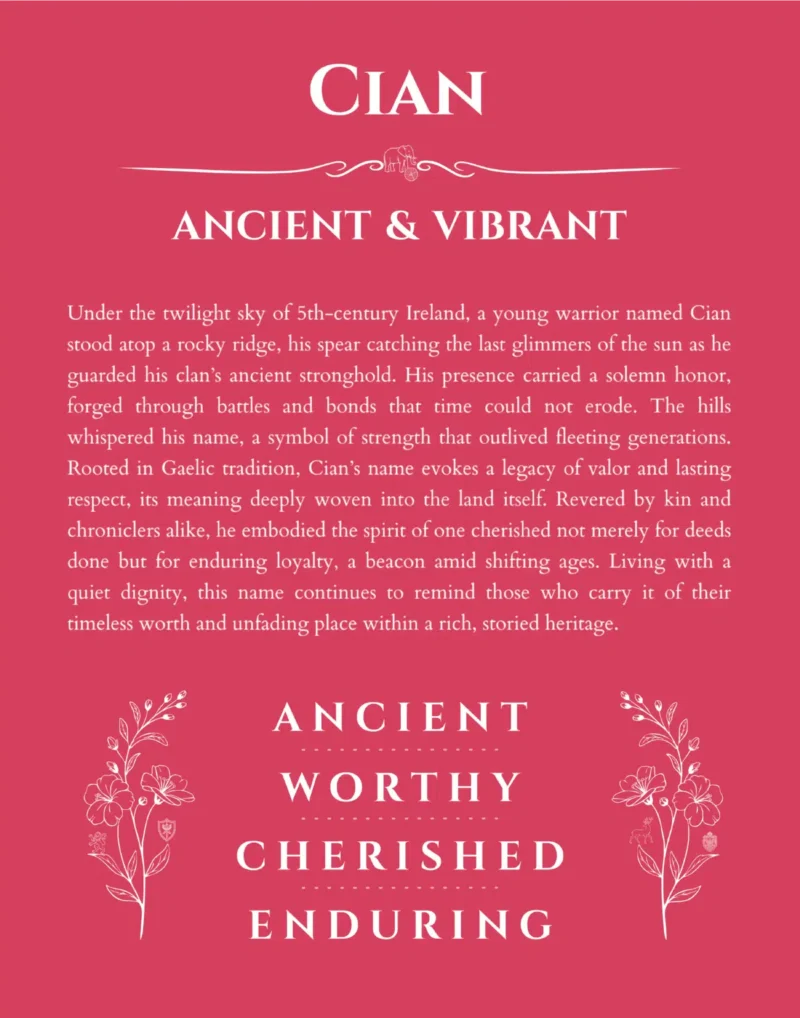 CIAN

ANCIENT & VIBRANT

Under the twilight sky of 5th-century Ireland, a young warrior named Cian stood atop a rocky ridge, his spear catching the last glimmers of the sun as he guarded his clan's ancient stronghold. His presence carried a solemn honor, forged through battles and bonds that time could not erode. The hills whispered his name, a symbol of strength that outlived fleeting generations. Rooted in Gaelic tradition, Cian's name evokes a legacy of valor and lasting respect, its meaning deeply woven into the land itself. Revered by kin and chroniclers alike, he embodied the spirit of one cherished not merely for deeds done but for enduring loyalty, a beacon amid shifting ages. Living with a quiet dignity, this name continues to remind those who carry it of their timeless worth and unfading place within a rich, storied heritage.

ANCIENT

WORTHY

CHERISHED

ENDURING